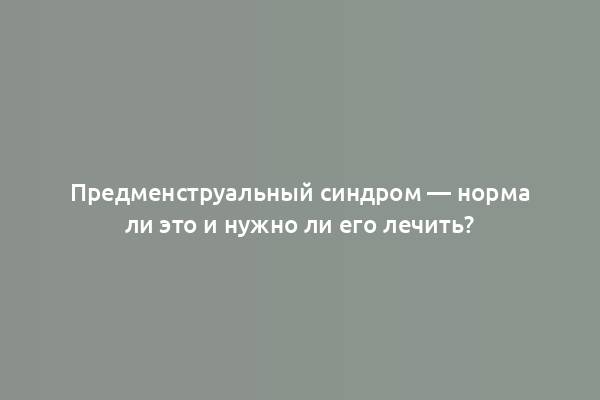 Предменструальный синдром — норма ли это и нужно ли его лечить?